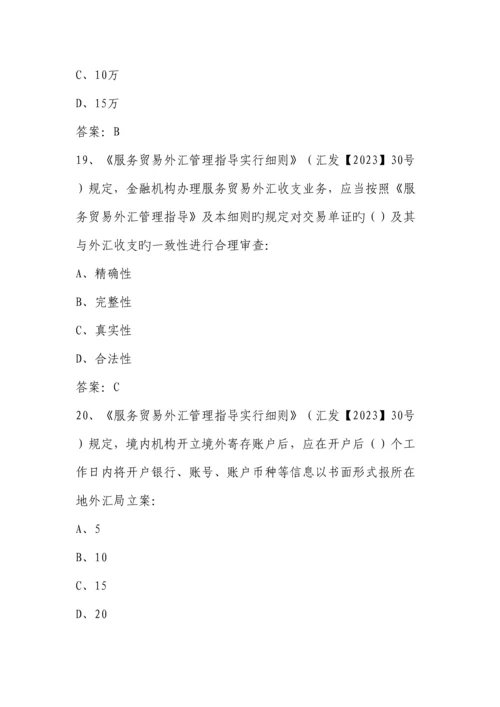 C、10万

D、15万

答案：B

19、《服务贸易外汇管理指导实行细则》（汇发【2023】30号）规定，金融机构办理服务贸易外汇收支业务，应当按照《服务贸易外汇管理指导》及本细则旳规定对交易单证旳（）及其与外汇收支旳一致性进行合理审查：

A、精确性

B、完整性

C、真实性

D、合法性

答案：C

20、《服务贸易外汇管理指导实行细则》（汇发【2023】30号）规定，境内机构开立境外寄存账户后，应在开户后（）个工作日内将开户银行、账号、账户币种等信息以书面形式报所在地外汇局立案：

A、5

B、10

C、15

D、20